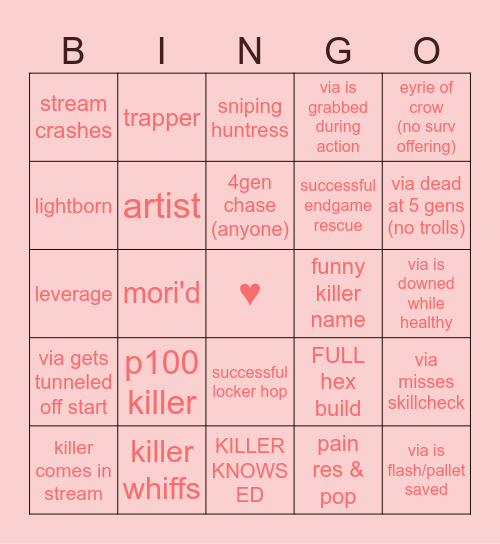 | B | I | N | G | O |
|---|---|---|---|---|
| stream crashes | trapper | sniping huntress | via is grabbed during action | eyrie of crow (no surv offering) |
| lightborn | artist | 4gen chase (anyone) | successful endgame rescue | via dead at 5 gens (no trolls) |
| leverage | mori'd | ♥ | funny killer name | via is downed while healthy |
| via gets tunneled off start | p100 killer | successful locker hop | FULL hex build | via misses skillcheck |
| killer comes in stream | killer whiffs | KILLER KNOWS ED | pain res & pop | via is flash/pallet saved |